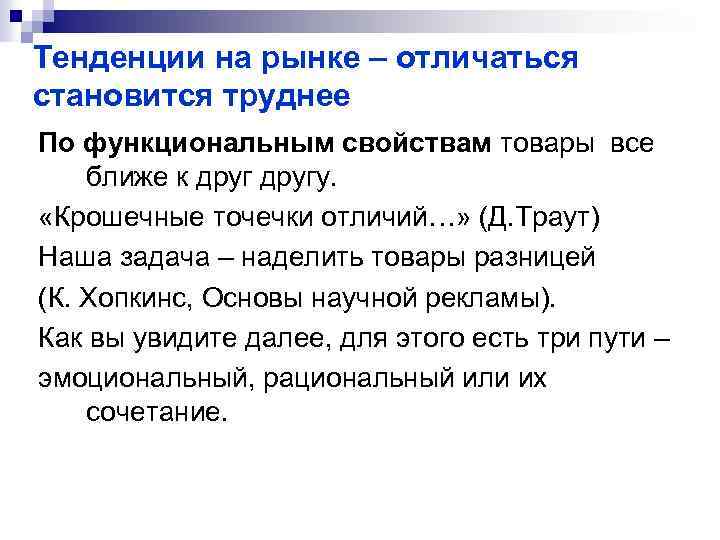 Тенденции на рынке – отличаться становится труднее

По функциональным свойствам товары все ближе к друг другу.

«Крошечные точечки отличий…» (Д.Траут)

Наша задача – наделить товары разницей

(К. Хопкинс, Основы научной рекламы).

Как вы увидите далее, для этого есть три пути –

эмоциональный, рациональный или их сочетание.